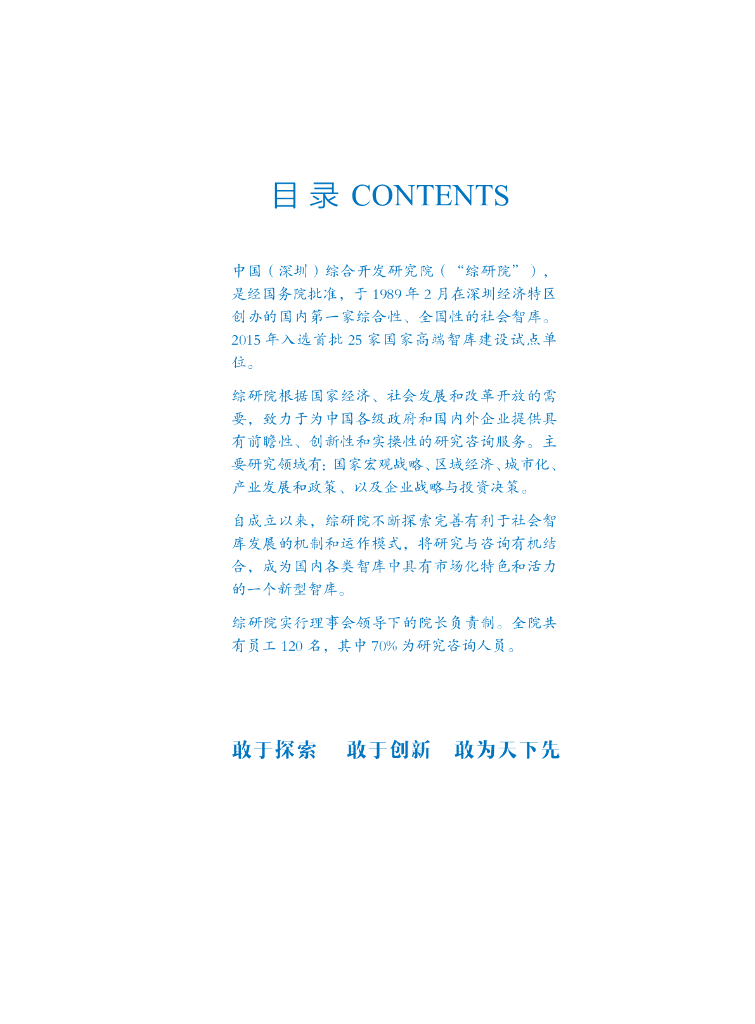 目录 CONTENTS

中国（深圳）综合开发研究院（“综研院”），是经国务院批准，于1989年2月在深圳经济特区创办的国内第一家综合性、全国性的社会智库。2015年入选首批25家国家高端智库建设试点单位。

综研院根据国家经济、社会发展和改革开放的需要，致力于为中国各级政府和国内外企业提供具有前瞻性、创新性和实操性的研究咨询服务。主要研究领域有：国家宏观战略、区域经济、城市化、产业发展和政策、以及企业战略与投资决策。

自成立以来，综研院不断探索完善有利于社会智库发展的机制和运作模式，将研究与咨询有机结合，成为国内各类智库中具有市场化特色和活力的一个新型智库。

综研院实行理事会领导下的院长负责制。全院共有员工120名，其中70%为研究咨询人员。

敢于探索 敢于创新 敢为天下先